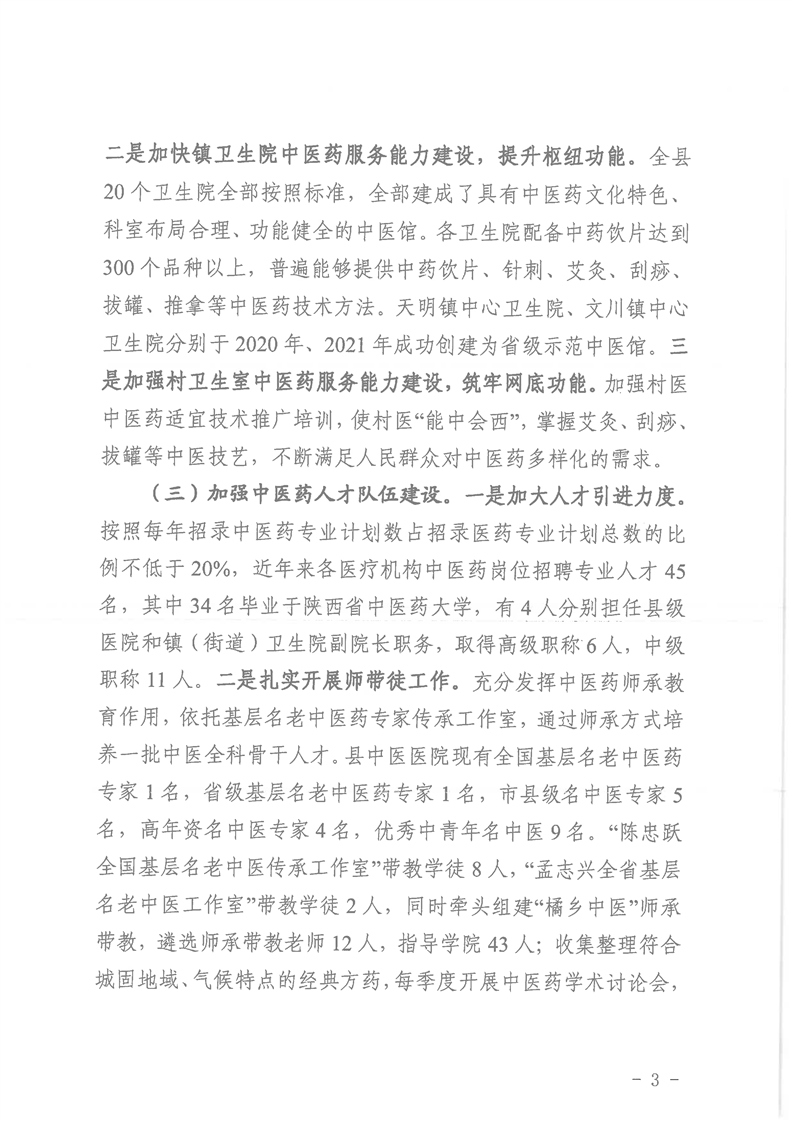 二是加快镇卫生院中医药服务能力建设，提升枢纽功能。全县20个卫生院全部按照标准，全部建成了具有中医药文化特色、科室布局合理、功能健全的中医馆。各卫生院配备中药饮片达到300个品种以上，普遍能够提供中药饮片、针刺、艾灸、刮痧、拔罐、推拿等中医药技术方法。天明镇中心卫生院、文川镇中心卫生院分别于2020年、2021年成功创建为省级示范中医馆。三是加强村卫生室中医药服务能力建设，筑牢网底功能。加强村医中医药适宜技术推广培训，使村医“能中会西”，掌握艾灸、刮痧、拔罐等中医技艺，不断满足人民群众对中医药多样化的需求。

（三）加强中医药人才队伍建设。一是加大人才引进力度。按照每年招录中医药专业计划数占招录医药专业计划总数的比例不低于20%，近年来各医疗机构中医药岗位招聘专业人才45名，其中34名毕业于陕西省中医药大学，有4人分别担任县级医院和镇（街道）卫生院副院长职务，取得高级职称6人，中级职称11人。二是扎实开展师带徒工作。充分发挥中医药师承教育作用，依托基层名老中医药专家传承工作室，通过师承方式培养一批中医全科骨干人才。县中医医院现有全国基层名老中医药专家1名，省级基层名老中医药专家1名，市县级名中医专家5名，高年资名中医专家4名，优秀中青年名中医9名。“陈忠跃全国基层名老中医传承工作室”带教学徒8人，“孟志兴全省基层名老中医工作室”带教学徒2人，同时牵头组建“橘乡中医”师承带教，遴选师承带教老师12人，指导学院43人；收集整理符合城固地域、气候特点的经典方药，每季度开展中医药学术讨论会，

- 3 -